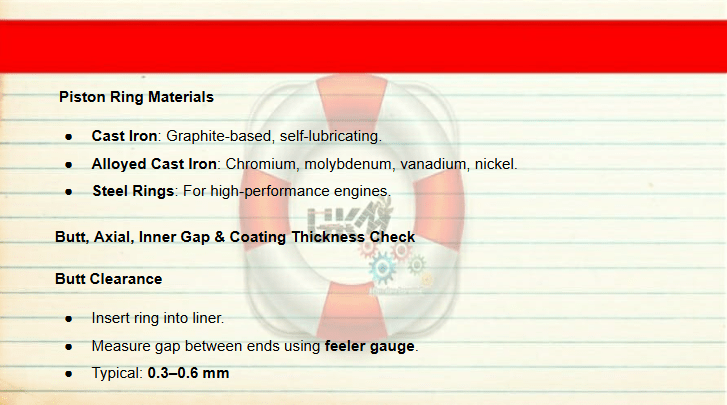 Piston Ring Materials

• Cast Iron: Graphite-based, self-lubricating.
• Alloyed Cast Iron: Chromium, molybdenum, vanadium, nickel.
• Steel Rings: For high-performance engines.

Butt, Axial, Inner Gap & Coating Thickness Check

Butt Clearance

• Insert ring into liner.
• Measure gap between ends using feeler gauge.
• Typical: 0.3–0.6 mm